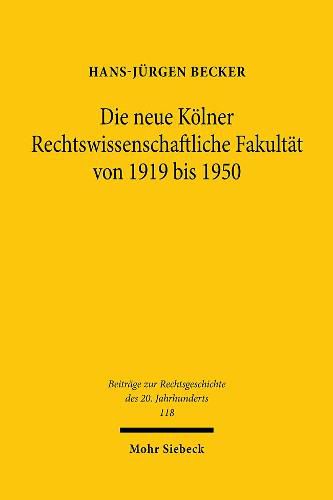 HANS-JÜRGEN BECKER

Die neue Kölner Rechtswissenschaftliche Fakultät von 1919 bis 1950

Beiträge zur Rechtsgeschichte des 20. Jahrhunderts 118

Mohr Siebeck